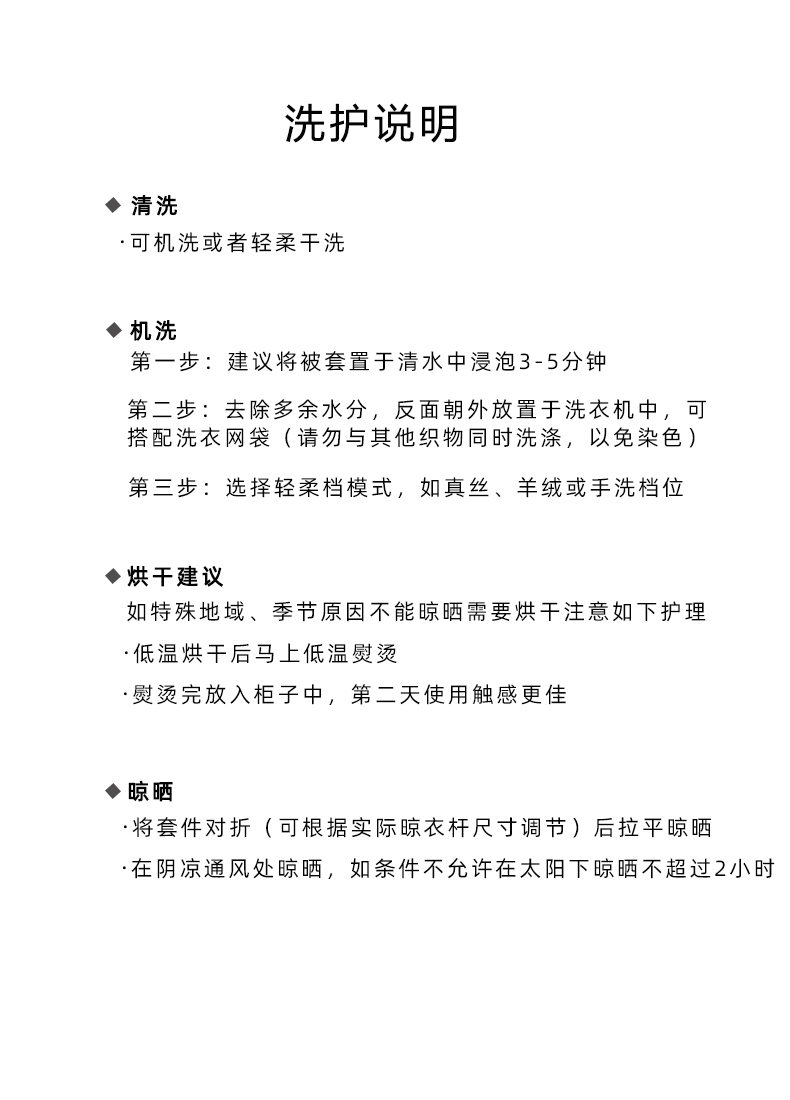 洗护说明

◆ 清洗

·可机洗或者轻柔干洗

◆ 机洗

第一步：建议将被套置于清水中浸泡3-5分钟

第二步：去除多余水分，反面朝外放置于洗衣机中，可搭配洗衣网袋（请勿与其他织物同时洗涤，以免染色）

第三步：选择轻柔档模式，如真丝、羊绒或手洗档位

◆ 烘干建议

如特殊地域、季节原因不能晾晒需要烘干注意如下护理

·低温烘干后马上低温熨烫

·熨烫完放入柜子中，第二天使用触感更佳

◆ 晾晒

·将套件对折（可根据实际晾衣杆尺寸调节）后拉平晾晒

·在阴凉通风处晾晒，如条件不允许在太阳下晾晒不超过2小时